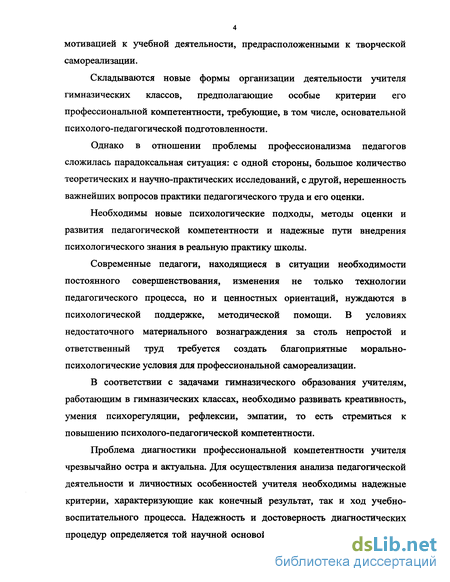 4

мотивацией к учебной деятельности, предрасположенными к творческой самореализации.

Складываются новые формы организации деятельности учителя гимназических классов, предполагающие особые критерии его профессиональной компетентности, требующие, в том числе, основательной психолого-педагогической подготовленности.

Однако в отношении проблемы профессионализма педагогов сложилась парадоксальная ситуация: с одной стороны, большое количество теоретических и научно-практических исследований, с другой, нерешенность важнейших вопросов практики педагогического труда и его оценки.

Необходимы новые психологические подходы, методы оценки и развития педагогической компетентности и надежные пути внедрения психологического знания в реальную практику школы.

Современные педагоги, находящиеся в ситуации необходимости постоянного совершенствования, изменения не только технологии педагогического процесса, но и ценностных ориентаций, нуждаются в психологической поддержке, методической помощи. В условиях недостаточного материального вознаграждения за столь непростой и ответственный труд требуется создать благоприятные морально-психологические условия для профессиональной самореализации.

В соответствии с задачами гимназического образования учителям, работающим в гимназических классах, необходимо развивать креативность, умения психорегуляции, рефлексии, эмпатии, то есть стремиться к повышению психолого-педагогической компетентности.

Проблема диагностики профессиональной компетентности учителя чрезвычайно остра и актуальна. Для осуществления анализа педагогической деятельности и личностных особенностей учителя необходимы надежные критерии, характеризующие как конечный результат, так и ход учебно-воспитательного процесса. Надежность и достоверность диагностических процедур определяется той научной основой

dsLib.net
библиотека диссертаций